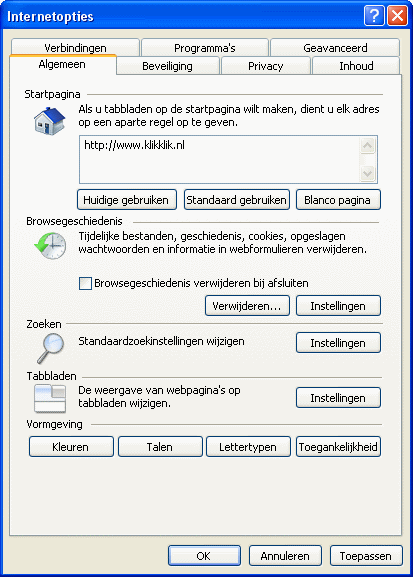 Internetopties

Verbindingen Programma's Geavanceerd
Algemeen Beveiliging Privacy Inhoud

Startpagina
Als u tabbladen op de startpagina wilt maken, dient u elk adres op een aparte regel op te geven.

http://www.klikklik.nl

Huidige gebruiken Standaard gebruiken Blanco pagina

Browsegeschiedenis
Tijdelijke bestanden, geschiedenis, cookies, opgeslagen wachtwoorden en informatie in webformulieren verwijderen.

Browsegeschiedenis verwijderen bij afsluiten

Verwijderen... Instellingen

Zoeken
Standaardzoekinstellingen wijzigen Instellingen

Tabbladen
De weergave van webpagina's op tabbladen wijzigen. Instellingen

Vormgeving
Kleuren Talen Lettertypen Toegankelijkheid

OK Annuleren Toepassen